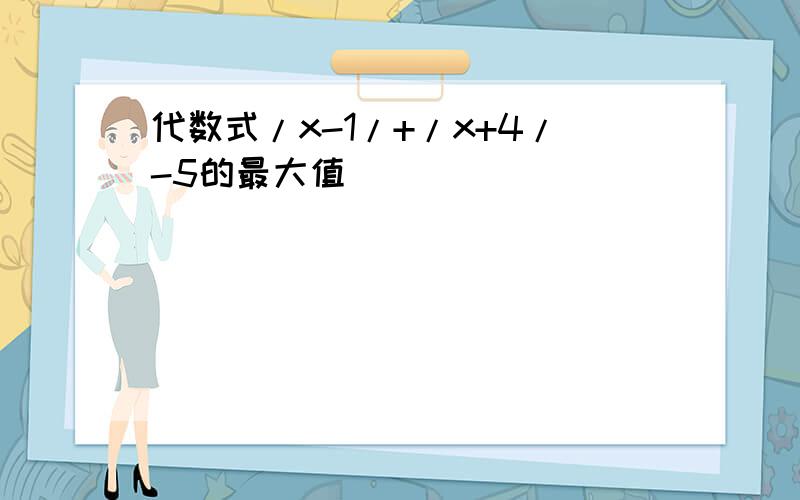 代数式/x-1/+/x+4/-5的最大值